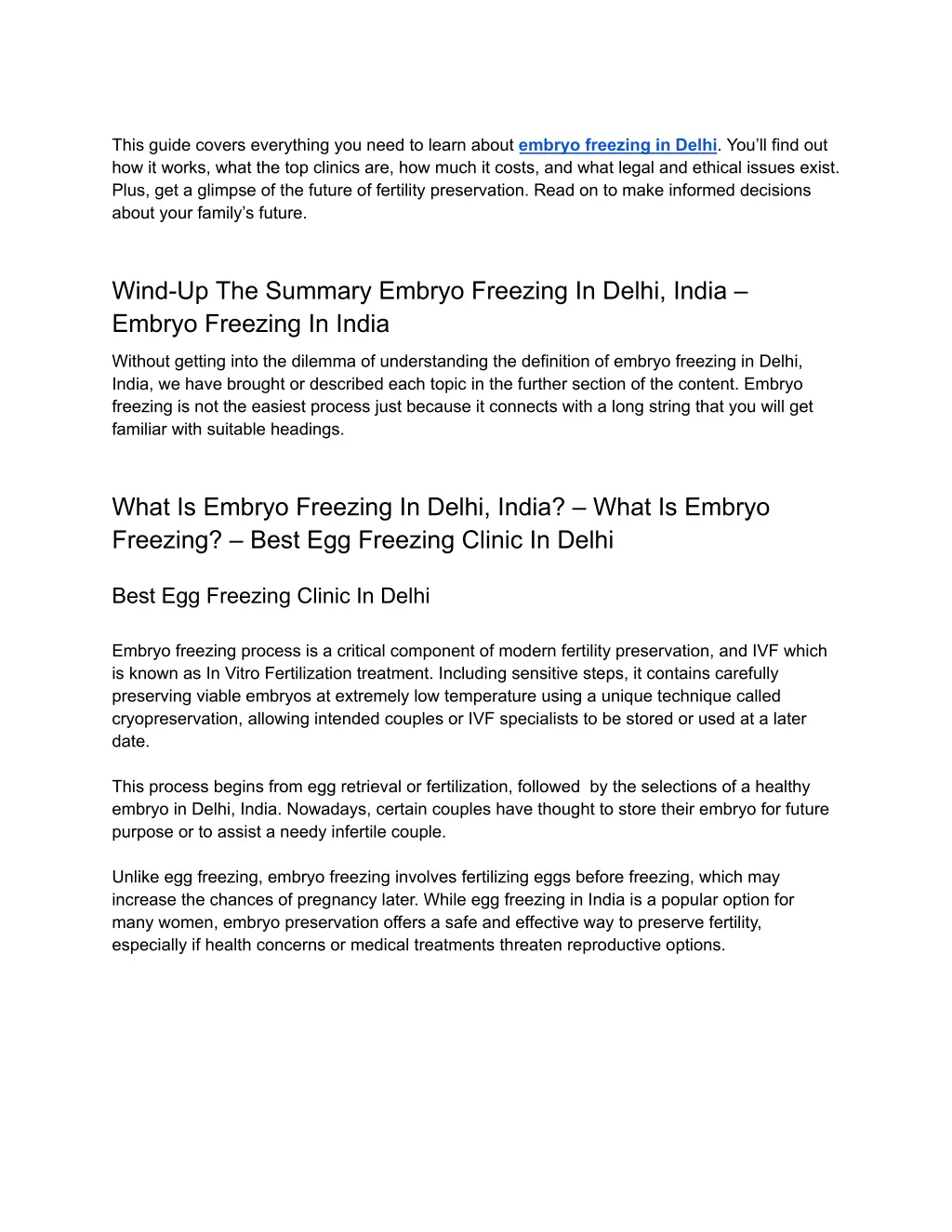 This guide covers everything you need to learn about embryo freezing in Delhi. You'll find out how it works, what the top clinics are, how much it costs, and what legal and ethical issues exist. Plus, get a glimpse of the future of fertility preservation. Read on to make informed decisions about your family's future.

Wind-Up The Summary Embryo Freezing In Delhi, India – Embryo Freezing In India

Without getting into the dilemma of understanding the definition of embryo freezing in Delhi, India, we have brought or described each topic in the further section of the content. Embryo freezing is not the easiest process just because it connects with a long string that you will get familiar with suitable headings.

What Is Embryo Freezing In Delhi, India? – What Is Embryo Freezing? – Best Egg Freezing Clinic In Delhi

Best Egg Freezing Clinic In Delhi

Embryo freezing process is a critical component of modern fertility preservation, and IVF which is known as In Vitro Fertilization treatment. Including sensitive steps, it contains carefully preserving viable embryos at extremely low temperature using a unique technique called cryopreservation, allowing intended couples or IVF specialists to be stored or used at a later date.

This process begins from egg retrieval or fertilization, followed by the selections of a healthy embryo in Delhi, India. Nowadays, certain couples have thought to store their embryo for future purpose or to assist a needy infertile couple.

Unlike egg freezing, embryo freezing involves fertilizing eggs before freezing, which may increase the chances of pregnancy later. While egg freezing in India is a popular option for many women, embryo preservation offers a safe and effective way to preserve fertility, especially if health concerns or medical treatments threaten reproductive options.